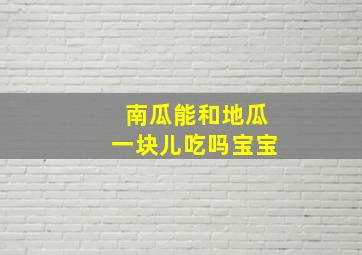 南瓜能和地瓜
一块儿吃吗宝宝